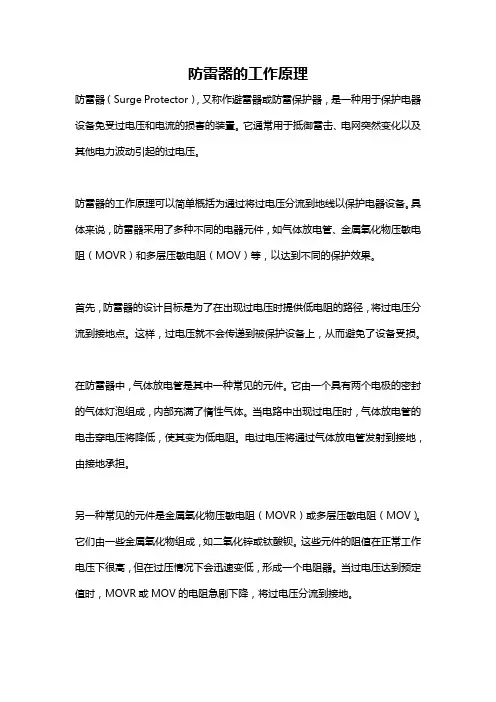 防雷器的工作原理

防雷器（Surge Protector），又称作避雷器或防雷保护器，是一种用于保护电器设备免受过电压和电流的损害的装置。它通常用于抵御雷击、电网突然变化以及其他电力波动引起的过电压。

防雷器的工作原理可以简单概括为通过将过电压分流到地线以保护电器设备。具体来说，防雷器采用了多种不同的电器元件，如气体放电管、金属氧化物压敏电阻（MOVR）和多层压敏电阻（MOV）等，以达到不同的保护效果。

首先，防雷器的设计目标是为了在出现过电压时提供低电阻的路径，将过电压分流到接地点。这样，过电压就不会传递到被保护设备上，从而避免了设备受损。

在防雷器中，气体放电管是其中一种常见的元件。它由一个具有两个电极的密封的气体灯泡组成，内部充满了惰性气体。当电路中出现过电压时，气体放电管的电击穿电压将降低，使其变为低电阻。电过电压将通过气体放电管发射到接地，由接地承担。

另一种常见的元件是金属氧化物压敏电阻（MOVR）或多层压敏电阻（MOV）。它们由一些金属氧化物组成，如二氧化锌或钛酸钡。这些元件的阻值在正常工作电压下很高，但在过压情况下会迅速变低，形成一个电阻器。当过电压达到预定值时，MOVR 或 MOV 的电阻急剧下降，将过电压分流到接地。